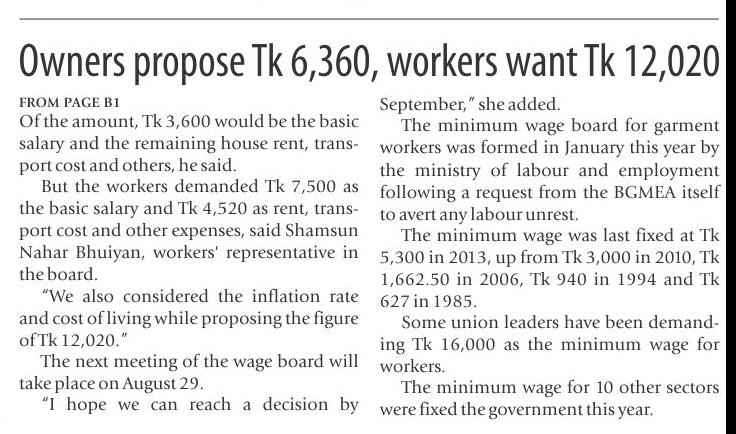 Owners propose Tk 6,360, workers want Tk 12,020

FROM PAGE B1

Of the amount, Tk 3,600 would be the basic salary and the remaining house rent, transport cost and others, he said.

But the workers demanded Tk 7,500 as the basic salary and Tk 4,520 as rent, transport cost and other expenses, said Shamsun Nahar Bhuiyan, workers' representative in the board.

"We also considered the inflation rate and cost of living while proposing the figure of Tk 12,020."

The next meeting of the wage board will take place on August 29.

"I hope we can reach a decision by September," she added.

The minimum wage board for garment workers was formed in January this year by the ministry of labour and employment following a request from the BGMEA itself to avert any labour unrest.

The minimum wage was last fixed at Tk 5,300 in 2013, up from Tk 3,000 in 2010, Tk 1,662.50 in 2006, Tk 940 in 1994 and Tk 627 in 1985.

Some union leaders have been demanding Tk 16,000 as the minimum wage for workers.

The minimum wage for 10 other sectors were fixed the government this year.